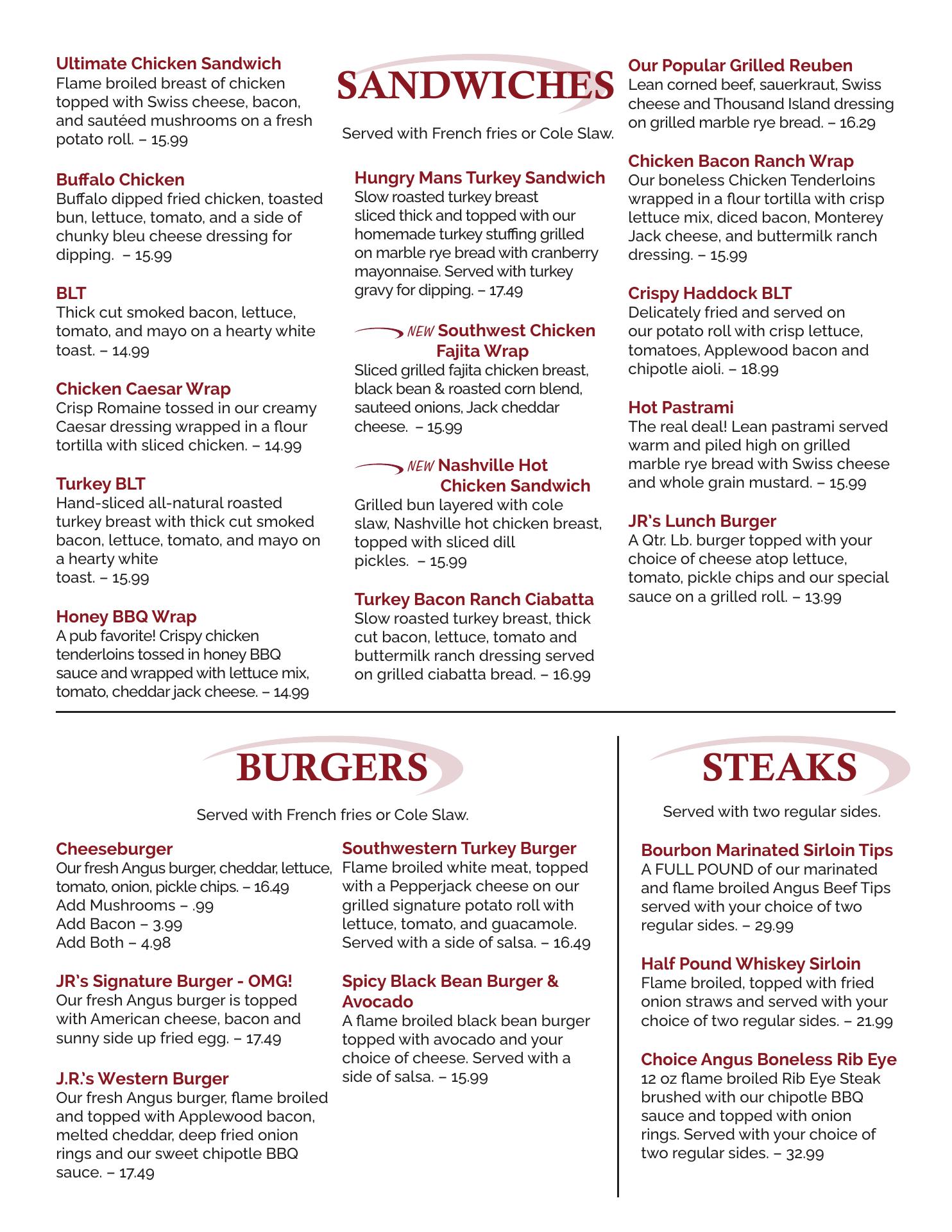 SANDWICHES

Served with French fries or Cole Slaw.

Ultimate Chicken Sandwich
Flame broiled breast of chicken topped with Swiss cheese, bacon, and sautéed mushrooms on a fresh potato roll. – 15.99

Buffalo Chicken
Buffalo dipped fried chicken, toasted bun, lettuce, tomato, and a side of chunky bleu cheese dressing for dipping. – 15.99

BLT
Thick cut smoked bacon, lettuce, tomato, and mayo on a hearty white toast. – 14.99

Chicken Caesar Wrap
Crisp Romaine tossed in our creamy Caesar dressing wrapped in a flour tortilla with sliced chicken. – 14.99

Turkey BLT
Hand-sliced all-natural roasted turkey breast with thick cut smoked bacon, lettuce, tomato, and mayo on a hearty white toast. – 15.99

Honey BBQ Wrap
A pub favorite! Crispy chicken tenderloins tossed in honey BBQ sauce and wrapped with lettuce mix, tomato, cheddar jack cheese. – 14.99

Hungry Mans Turkey Sandwich
Slow roasted turkey breast sliced thick and topped with our homemade turkey stuffing grilled on marble rye bread with cranberry mayonnaise. Served with turkey gravy for dipping. – 17.49

NEW Southwest Chicken Fajita Wrap
Sliced grilled fajita chicken breast, black bean & roasted corn blend, sauteed onions, Jack cheddar cheese. – 15.99

NEW Nashville Hot Chicken Sandwich
Grilled bun layered with cole slaw, Nashville hot chicken breast, topped with sliced dill pickles. – 15.99

Turkey Bacon Ranch Ciabatta
Slow roasted turkey breast, thick cut bacon, lettuce, tomato and buttermilk ranch dressing served on grilled ciabatta bread. – 16.99

Our Popular Grilled Reuben
Lean corned beef, sauerkraut, Swiss cheese and Thousand Island dressing on grilled marble rye bread. – 16.29

Chicken Bacon Ranch Wrap
Our boneless Chicken Tenderloins wrapped in a flour tortilla with crisp lettuce mix, diced bacon, Monterey Jack cheese, and buttermilk ranch dressing. – 15.99

Crispy Haddock BLT
Delicately fried and served on our potato roll with crisp lettuce, tomatoes, Applewood bacon and chipotle aioli. – 18.99

Hot Pastrami
The real deal! Lean pastrami served warm and piled high on grilled marble rye bread with Swiss cheese and whole grain mustard. – 15.99

JR's Lunch Burger
A Qtr. Lb. burger topped with your choice of cheese atop lettuce, tomato, pickle chips and our special sauce on a grilled roll. – 13.99

BURGERS

Served with French fries or Cole Slaw.

Cheeseburger
Our fresh Angus burger, cheddar, lettuce, tomato, onion, pickle chips. – 16.49
Add Mushrooms – .99
Add Bacon – 3.99
Add Both – 4.98

JR's Signature Burger - OMG!
Our fresh Angus burger is topped with American cheese, bacon and sunny side up fried egg. – 17.49

J.R.'s Western Burger
Our fresh Angus burger, flame broiled and topped with Applewood bacon, melted cheddar, deep fried onion rings and our sweet chipotle BBQ sauce. – 17.49

Southwestern Turkey Burger
Flame broiled white meat, topped with a Pepperjack cheese on our grilled signature potato roll with lettuce, tomato, and guacamole. Served with a side of salsa. – 16.49

Spicy Black Bean Burger & Avocado
A flame broiled black bean burger topped with avocado and your choice of cheese. Served with a side of salsa. – 15.99

STEAKS

Served with two regular sides.

Bourbon Marinated Sirloin Tips
A FULL POUND of our marinated and flame broiled Angus Beef Tips served with your choice of two regular sides. – 29.99

Half Pound Whiskey Sirloin
Flame broiled, topped with fried onion straws and served with your choice of two regular sides. – 21.99

Choice Angus Boneless Rib Eye
12 oz flame broiled Rib Eye Steak brushed with our chipotle BBQ sauce and topped with onion rings. Served with your choice of two regular sides. – 32.99